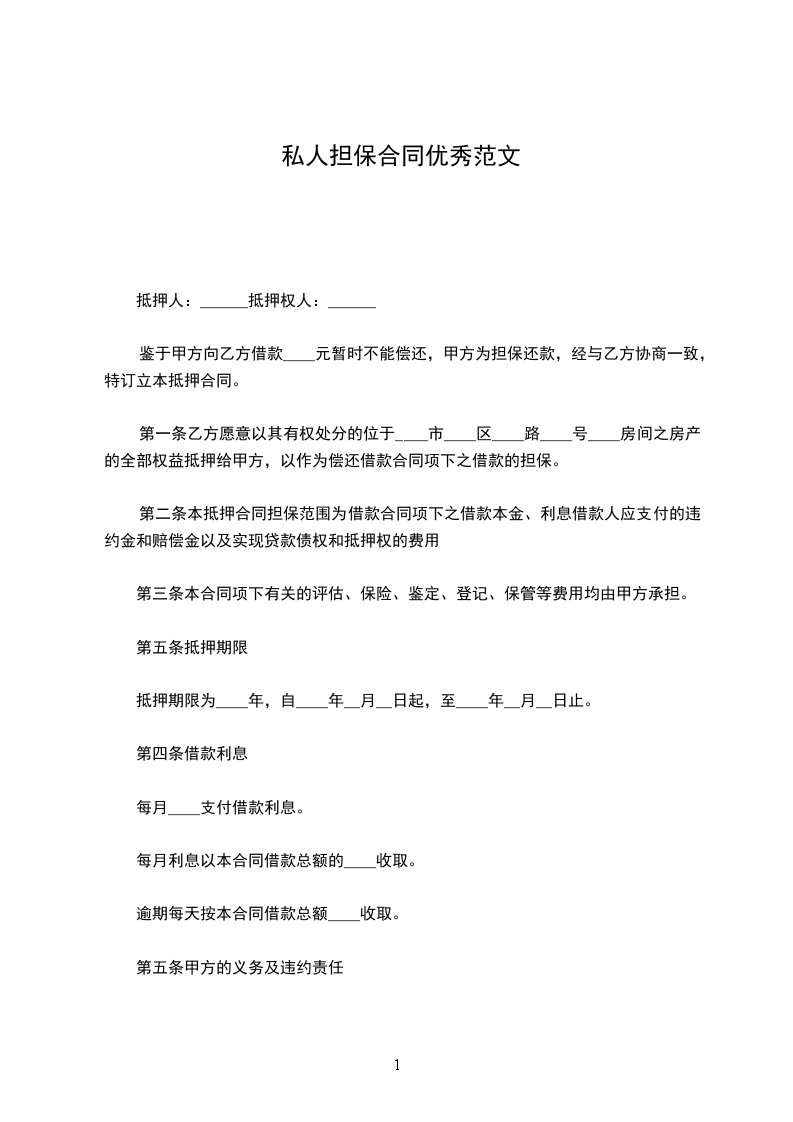 私人担保合同优秀范文

抵押人：______抵押权人：______

鉴于甲方向乙方借款____元暂时不能偿还，甲方为担保还款，经与乙方协商一致，特订立本抵押合同。

第一条乙方愿意以其有权处分的位于____市____区____路____号____房间之房产的全部权益抵押给甲方，以作为偿还借款合同项下之借款的担保。

第二条本抵押合同担保范围为借款合同项下之借款本金、利息借款人应支付的违约金和赔偿金以及实现贷款债权和抵押权的费用

第三条本合同项下有关的评估、保险、鉴定、登记、保管等费用均由甲方承担。

第五条抵押期限

抵押期限为____年，自____年__月__日起，至____年__月__日止。

第四条借款利息

每月____支付借款利息。

每月利息以本合同借款总额的____收取。

逾期每天按本合同借款总额____收取。

第五条甲方的义务及违约责任

1